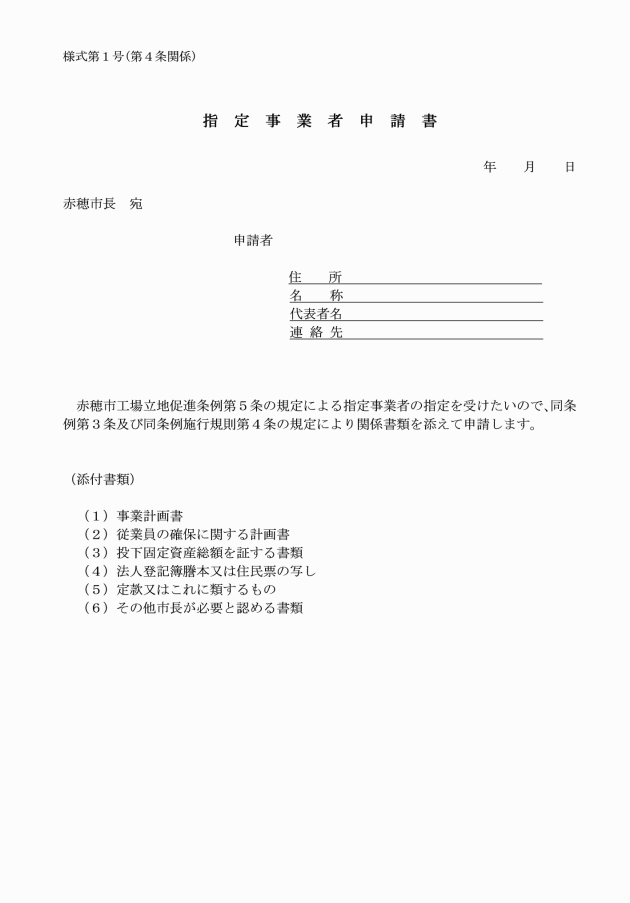 様式第１号(第４条関係)

指　定　事　業　者　申　請　書

年　　月　　日

赤穂市長　宛

申請者

住　　所
名　　称
代表者名
連 絡 先

赤穂市工場立地促進条例第５条の規定による指定事業者の指定を受けたいので、同条例第３条及び同条例施行規則第４条の規定により関係書類を添えて申請します。

（添付書類）

（１）事業計画書
（２）従業員の確保に関する計画書
（３）投下固定資産総額を証する書類
（４）法人登記簿謄本又は住民票の写し
（５）定款又はこれに類するもの
（６）その他市長が必要と認める書類